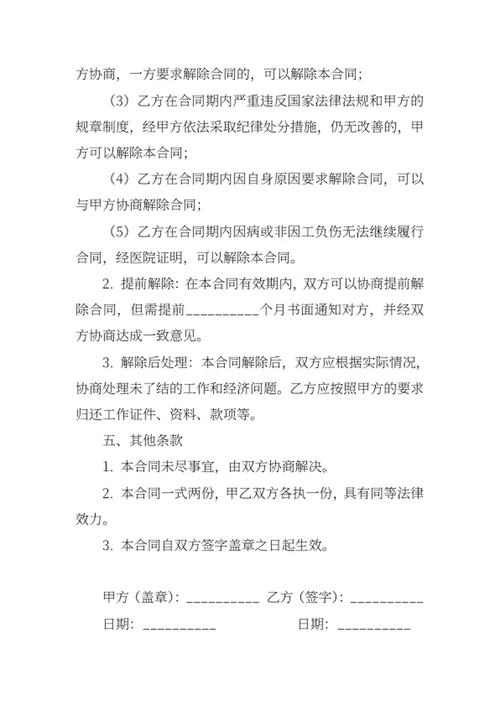 方协商，一方要求解除合同的，可以解除本合同；

（3）乙方在合同期内严重违反国家法律法规和甲方的规章制度，经甲方依法采取纪律处分措施，仍无改善的，甲方可以解除本合同；

（4）乙方在合同期内因自身原因要求解除合同，可以与甲方协商解除合同；

（5）乙方在合同期内因病或非因工负伤无法继续履行合同，经医院证明，可以解除本合同。

2. 提前解除：在本合同有效期内，双方可以协商提前解除合同，但需提前__________个月书面通知对方，并经双方协商达成一致意见。

3. 解除后处理：本合同解除后，双方应根据实际情况，协商处理未了结的工作和经济问题。乙方应按照甲方的要求归还工作证件、资料、款项等。

五、其他条款

1. 本合同未尽事宜，由双方协商解决。

2. 本合同一式两份，甲乙双方各执一份，具有同等法律效力。

3. 本合同自双方签字盖章之日起生效。

甲方（盖章）：__________ 乙方（签字）：__________

日期：__________ 日期：__________